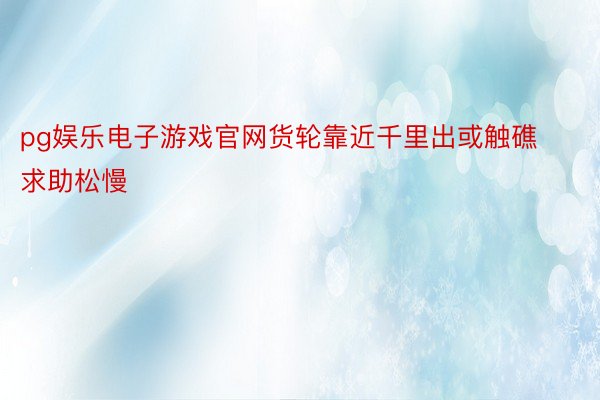 pg娱乐电子游戏官网货轮靠近千里出或触礁求助松慢